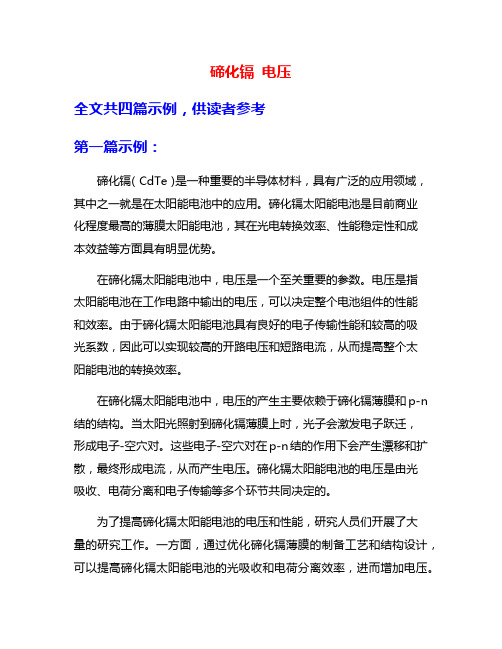 碲化镉 电压

全文共四篇示例，供读者参考

第一篇示例：

碲化镉（CdTe）是一种重要的半导体材料，具有广泛的应用领域，其中之一就是在太阳能电池中的应用。碲化镉太阳能电池是目前商业化程度最高的薄膜太阳能电池，其在光电转换效率、性能稳定性和成本效益等方面具有明显优势。

在碲化镉太阳能电池中，电压是一个至关重要的参数。电压是指太阳能电池在工作电路中输出的电压，可以决定整个电池组件的性能和效率。由于碲化镉太阳能电池具有良好的电子传输性能和较高的吸光系数，因此可以实现较高的开路电压和短路电流，从而提高整个太阳能电池的转换效率。

在碲化镉太阳能电池中，电压的产生主要依赖于碲化镉薄膜和p-n结的结构。当太阳光照射到碲化镉薄膜上时，光子会激发电子跃迁，形成电子-空穴对。这些电子-空穴对在p-n结的作用下会产生漂移和扩散，最终形成电流，从而产生电压。碲化镉太阳能电池的电压是由光吸收、电荷分离和电子传输等多个环节共同决定的。

为了提高碲化镉太阳能电池的电压和性能，研究人员们开展了大量的研究工作。一方面，通过优化碲化镉薄膜的制备工艺和结构设计，可以提高碲化镉太阳能电池的光吸收和电荷分离效率，进而增加电压。